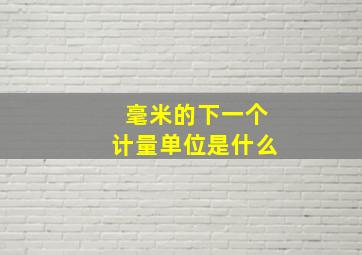 毫米的下一个
计量单位是什么